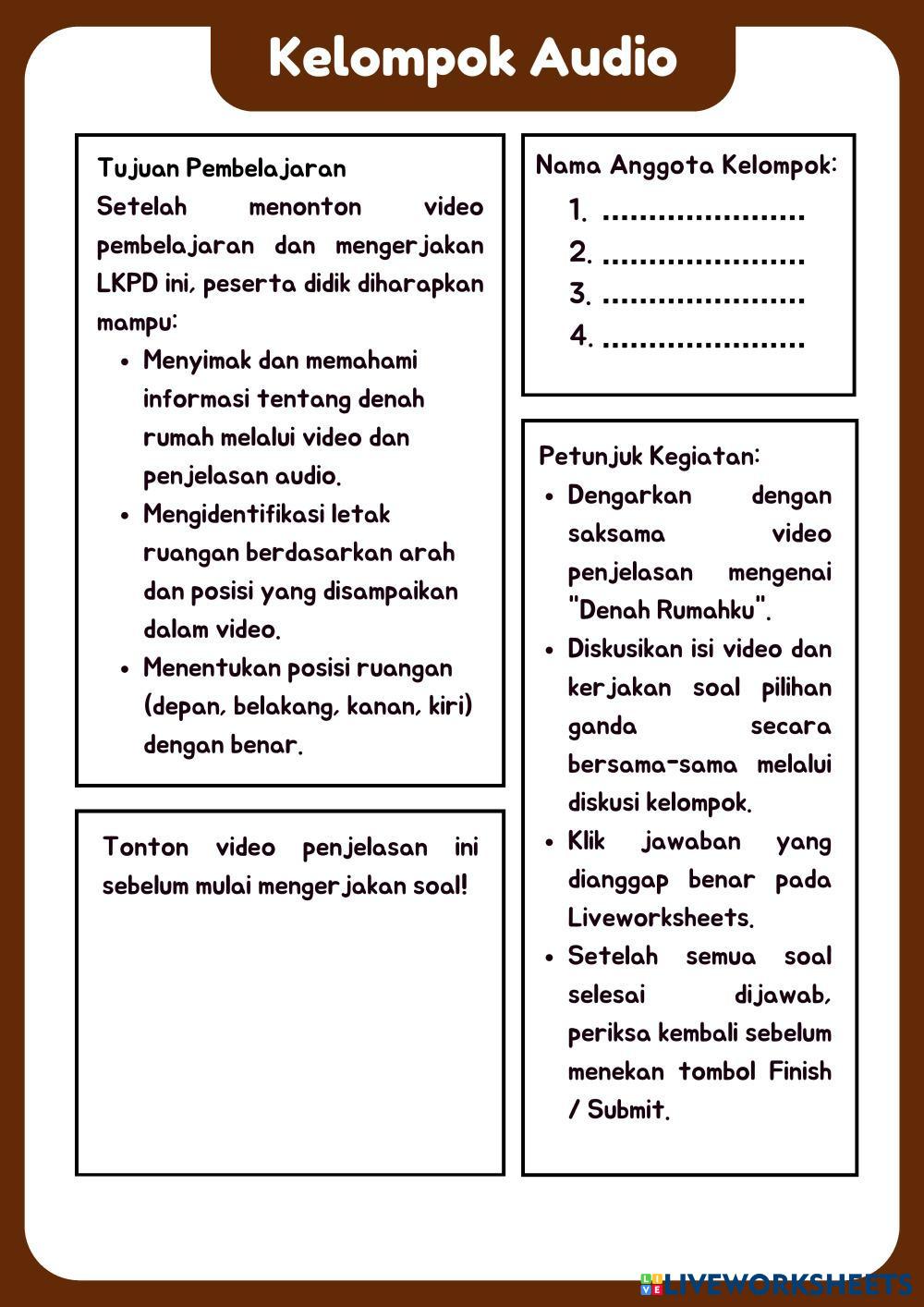 Kelompok Audio

Tujuan Pembelajaran
Setelah menonton video pembelajaran dan mengerjakan LKPD ini, peserta didik diharapkan mampu:
- Menyimak dan memahami informasi tentang denah rumah melalui video dan penjelasan audio.
- Mengidentifikasi letak ruangan berdasarkan arah dan posisi yang disampaikan dalam video.
- Menentukan posisi ruangan (depan, belakang, kanan, kiri) dengan benar.

Tonton video penjelasan ini sebelum mulai mengerjakan soal!

Nama Anggota Kelompok:
1. ......................
2. ......................
3. ......................
4. ......................

Petunjuk Kegiatan:
- Dengarkan dengan saksama video penjelasan mengenai "Denah Rumahku".
- Diskusikan isi video dan kerjakan soal pilihan ganda secara bersama-sama melalui diskusi kelompok.
- Klik jawaban yang dianggap benar pada Liveworksheets.
- Setelah semua soal selesai dijawab, periksa kembali sebelum menekan tombol Finish / Submit.

LIVEWORKSHEETS